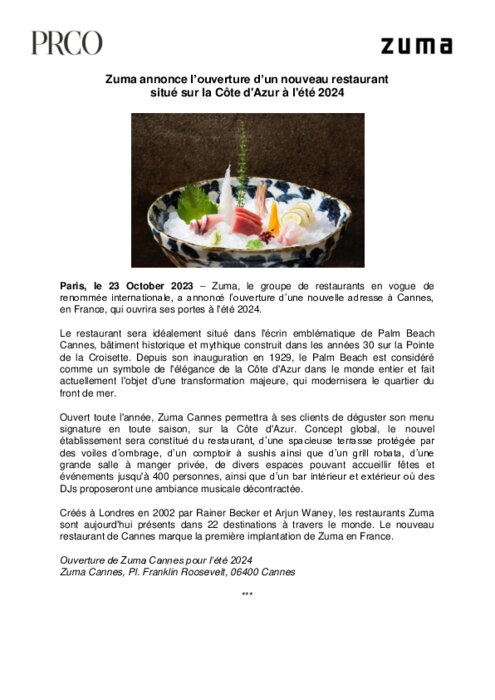 PRCO

zuma

Zuma annonce l'ouverture d'un nouveau restaurant situé sur la Côte d'Azur à l'été 2024

Paris, le 23 October 2023 – Zuma, le groupe de restaurants en vogue de renommée internationale, a annoncé l'ouverture d'une nouvelle adresse à Cannes, en France, qui ouvrira ses portes à l'été 2024.

Le restaurant sera idéalement situé dans l'écrin emblématique de Palm Beach Cannes, bâtiment historique et mythique construit dans les années 30 sur la Pointe de la Croisette. Depuis son inauguration en 1929, le Palm Beach est considéré comme un symbole de l'élégance de la Côte d'Azur dans le monde entier et fait actuellement l'objet d'une transformation majeure, qui modernisera le quartier du front de mer.

Ouvert toute l'année, Zuma Cannes permettra à ses clients de déguster son menu signature en toute saison, sur la Côte d'Azur. Concept global, le nouvel établissement sera constitué du restaurant, d'une spacieuse terrasse protégée par des voiles d'ombrage, d'un comptoir à sushis ainsi que d'un grill robata, d'une grande salle à manger privée, de divers espaces pouvant accueillir fêtes et événements jusqu'à 400 personnes, ainsi que d'un bar intérieur et extérieur où des DJs proposeront une ambiance musicale décontractée.

Créés à Londres en 2002 par Rainer Becker et Arjun Waney, les restaurants Zuma sont aujourd'hui présents dans 22 destinations à travers le monde. Le nouveau restaurant de Cannes marque la première implantation de Zuma en France.

Ouverture de Zuma Cannes pour l'été 2024
Zuma Cannes, Pl. Franklin Roosevelt, 06400 Cannes

***